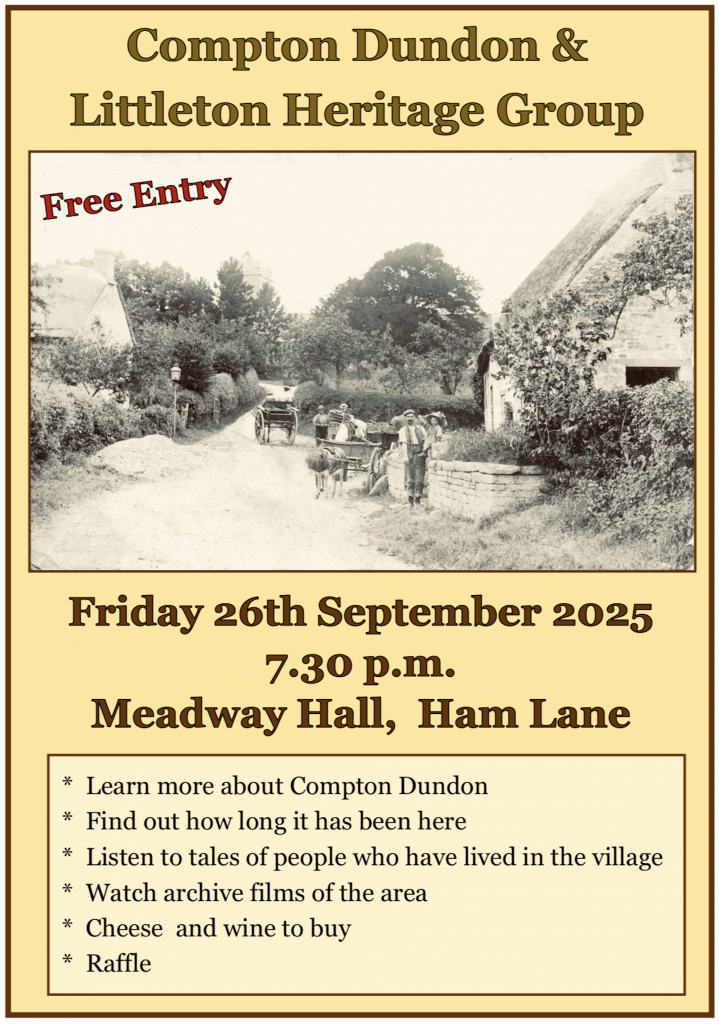 Compton Dundon &
Littleton Heritage Group

Free Entry

Friday 26th September 2025
7.30 p.m.
Meadway Hall, Ham Lane

* Learn more about Compton Dundon
* Find out how long it has been here
* Listen to tales of people who have lived in the village
* Watch archive films of the area
* Cheese and wine to buy
* Raffle